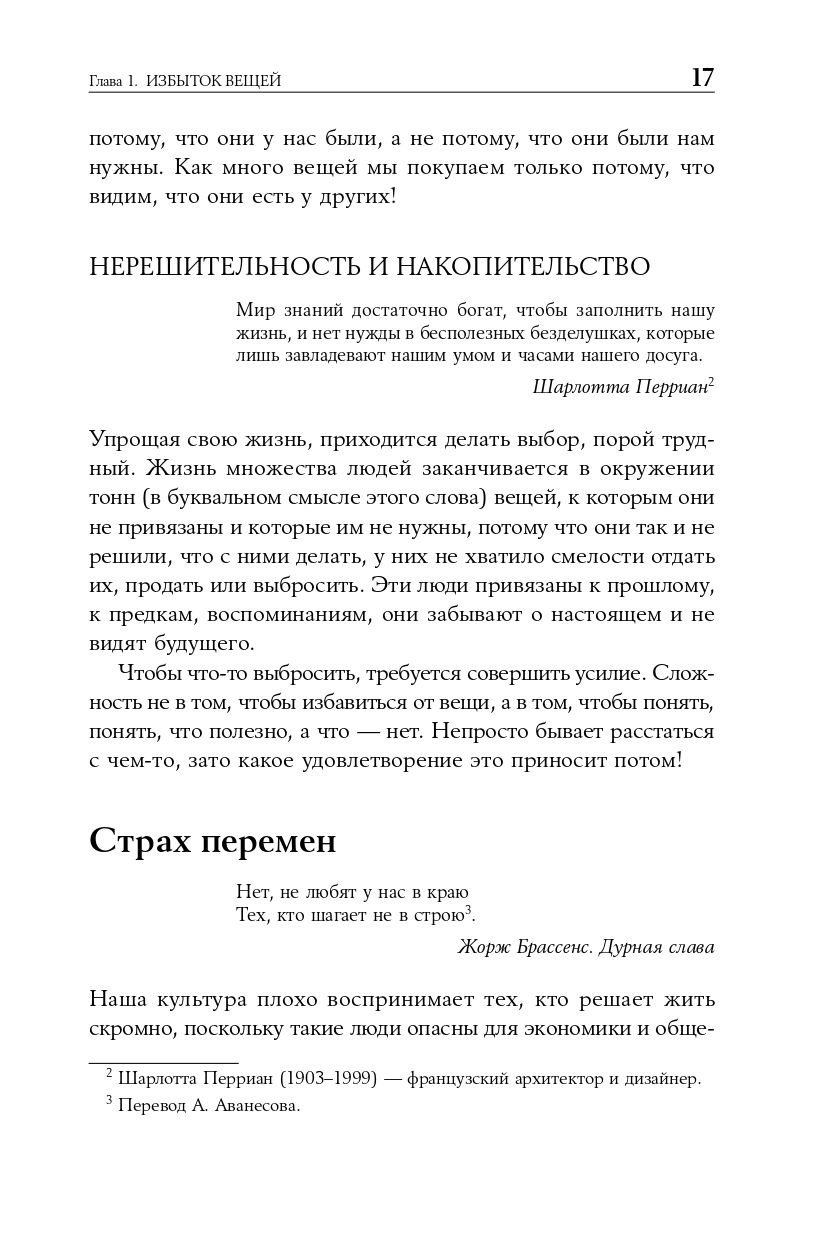 Глава 1. ИЗБЫТОК ВЕЩЕЙ 17

потому, что они у нас были, а не потому, что они были нам нужны. Как много вещей мы покупаем только потому, что видим, что они есть у других!

НЕРЕШИТЕЛЬНОСТЬ И НАКОПИТЕЛЬСТВО

Мир знаний достаточно богат, чтобы заполнить нашу жизнь, и нет нужды в бесполезных безделушках, которые лишь завладевают нашим умом и часами нашего досуга.

Шарлотта Перриан$^2$

Упрощая свою жизнь, приходится делать выбор, порой трудный. Жизнь множества людей заканчивается в окружении тонн (в буквальном смысле этого слова) вещей, к которым они не привязаны и которые им не нужны, потому что они так и не решили, что с ними делать, у них не хватило смелости отдать их, продать или выбросить. Эти люди привязаны к прошлому, к предкам, воспоминаниям, они забывают о настоящем и не видят будущего.

Чтобы что-то выбросить, требуется совершить усилие. Сложность не в том, чтобы избавиться от вещи, а в том, чтобы понять, понять, что полезно, а что — нет. Непросто бывает расстаться с чем-то, зато какое удовлетворение это приносит потом!

Страх перемен

Нет, не любят у нас в краю
Тех, кто шагает не в строю$^3$.

Жорж Брассенс. Дурная слава

Наша культура плохо воспринимает тех, кто решает жить скромно, поскольку такие люди опасны для экономики и обще-

$^2$ Шарлотта Перриан (1903–1999) — французский архитектор и дизайнер.
$^3$ Перевод А. Аванесова.